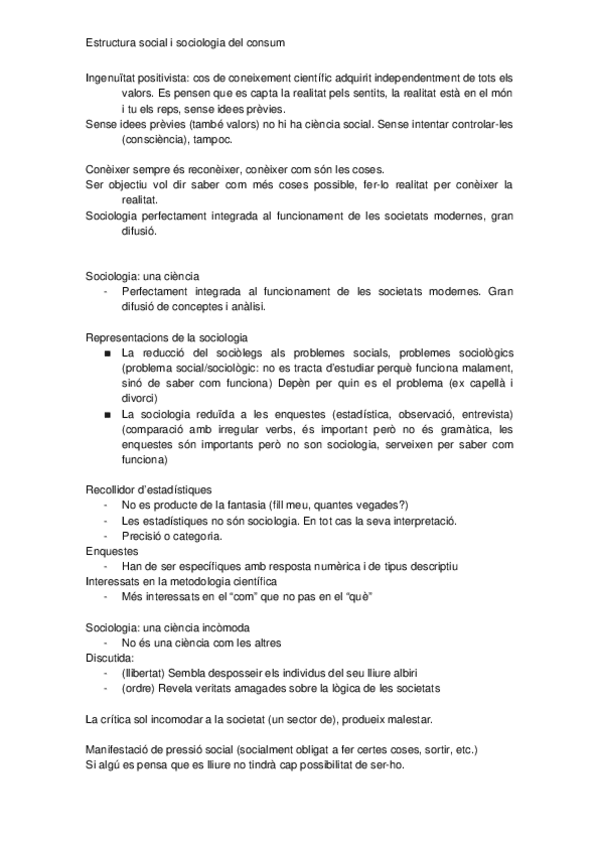 Estructura social i sociologia del consum

Ingenuïtat positivista: cos de coneixement científic adquirit independentment de tots els valors. Es pensen que es capta la realitat pels sentits, la realitat està en el món i tu els reps, sense idees prèvies.
Sense idees prèvies (també valors) no hi ha ciència social. Sense intentar controlar-les (consciència), tampoc.

Conèixer sempre és reconèixer, conèixer com són les coses.
Ser objectiu vol dir saber com més coses possible, fer-lo realitat per conèixer la realitat.
Sociologia perfectament integrada al funcionament de les societats modernes, gran difusió.

Sociologia: una ciència
- Perfectament integrada al funcionament de les societats modernes. Gran difusió de conceptes i anàlisi.

Representacions de la sociologia
■ La reducció del sociòlegs als problemes socials, problemes sociològics (problema social/sociològic: no es tracta d'estudiar perquè funciona malament, sinó de saber com funciona) Depèn per quin es el problema (ex capellà i divorci)
■ La sociologia reduïda a les enquestes (estadística, observació, entrevista) (comparació amb irregular verbs, és important però no és gramàtica, les enquestes són importants però no son sociologia, serveixen per saber com funciona)

Recollidor d'estadístiques
- No es producte de la fantasia (fill meu, quantes vegades?)
- Les estadístiques no són sociologia. En tot cas la seva interpretació.
- Precisió o categoria.
Enquestes
- Han de ser específiques amb resposta numèrica i de tipus descriptiu
Interessats en la metodologia científica
- Més interessats en el "com" que no pas en el "què"

Sociologia: una ciència incòmoda
- No és una ciència com les altres
Discutida:
- (llibertat) Sembla desposseir els individus del seu lliure albiri
- (ordre) Revela veritats amagades sobre la lògica de les societats

La crítica sol incomodar a la societat (un sector de), produeix malestar.

Manifestació de pressió social (socialment obligat a fer certes coses, sortir, etc.)
Si algú es pensa que es lliure no tindrà cap possibilitat de ser-ho.